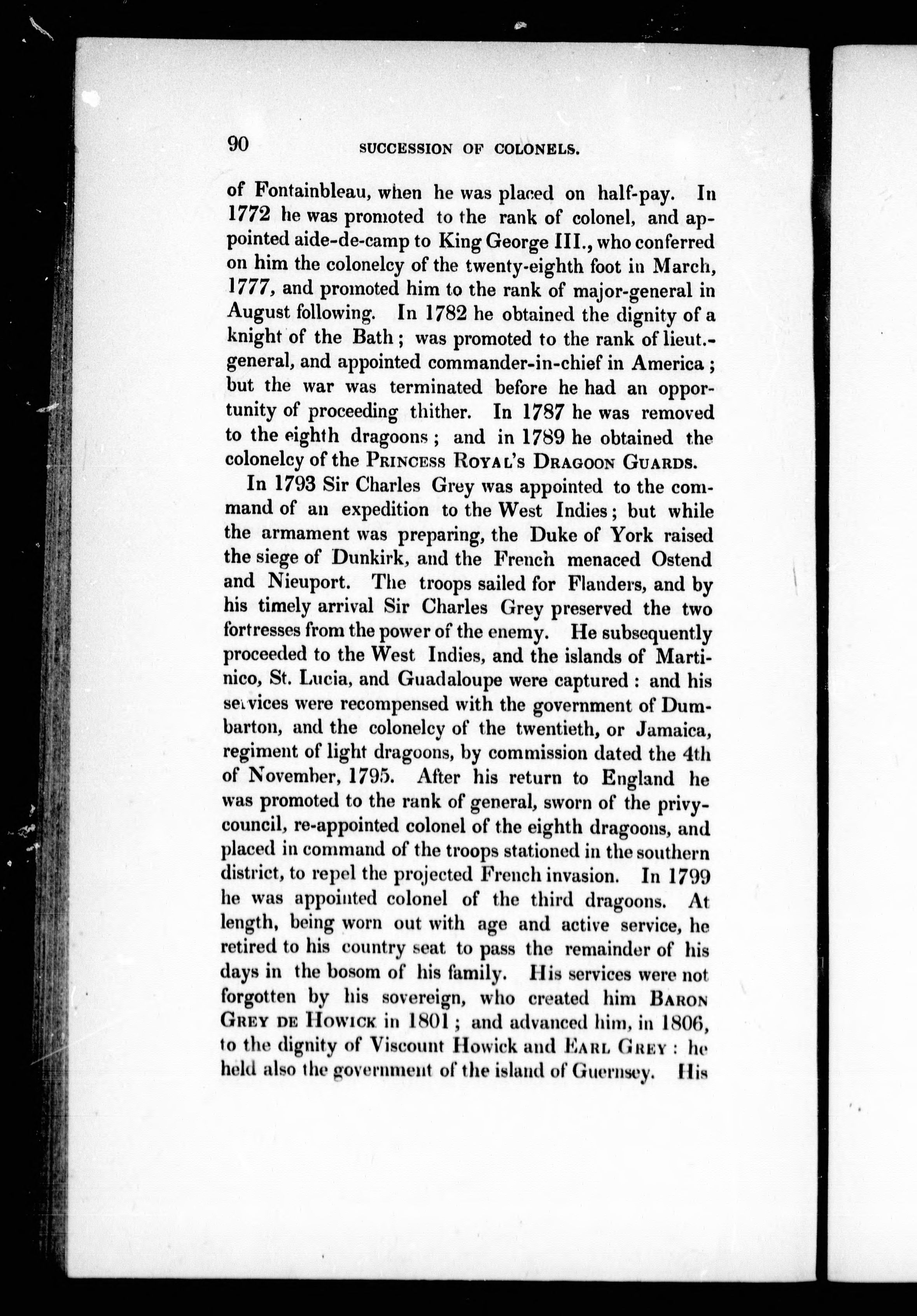 90 SUCCESSION OF COLONELS.

of Fontainbleau, when he was placed on half-pay. In 1772 he was promoted to the rank of colonel, and appointed aide-de-camp to King George III., who conferred on him the colonelcy of the twenty-eighth foot in March, 1777, and promoted him to the rank of major-general in August following. In 1782 he obtained the dignity of a knight of the Bath; was promoted to the rank of lieut.-general, and appointed commander-in-chief in America; but the war was terminated before he had an opportunity of proceeding thither. In 1787 he was removed to the eighth dragoons; and in 1789 he obtained the colonelcy of the PRINCESS ROYAL'S DRAGOON GUARDS.

In 1793 Sir Charles Grey was appointed to the command of an expedition to the West Indies; but while the armament was preparing, the Duke of York raised the siege of Dunkirk, and the French menaced Ostend and Nieuport. The troops sailed for Flanders, and by his timely arrival Sir Charles Grey preserved the two fortresses from the power of the enemy. He subsequently proceeded to the West Indies, and the islands of Martinico, St. Lucia, and Guadaloupe were captured: and his services were recompensed with the government of Dumbarton, and the colonelcy of the twentieth, or Jamaica, regiment of light dragoons, by commission dated the 4th of November, 1795. After his return to England he was promoted to the rank of general, sworn of the privy-council, re-appointed colonel of the eighth dragoons, and placed in command of the troops stationed in the southern district, to repel the projected French invasion. In 1799 he was appointed colonel of the third dragoons. At length, being worn out with age and active service, he retired to his country seat to pass the remainder of his days in the bosom of his family. His services were not forgotten by his sovereign, who created him BARON GREY DE HOWICK in 1801; and advanced him, in 1806, to the dignity of Viscount Howick and EARL GREY: he held also the government of the island of Guernsey. His